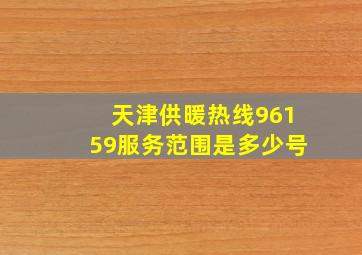 天津供暖热线96159服务范围是多少号